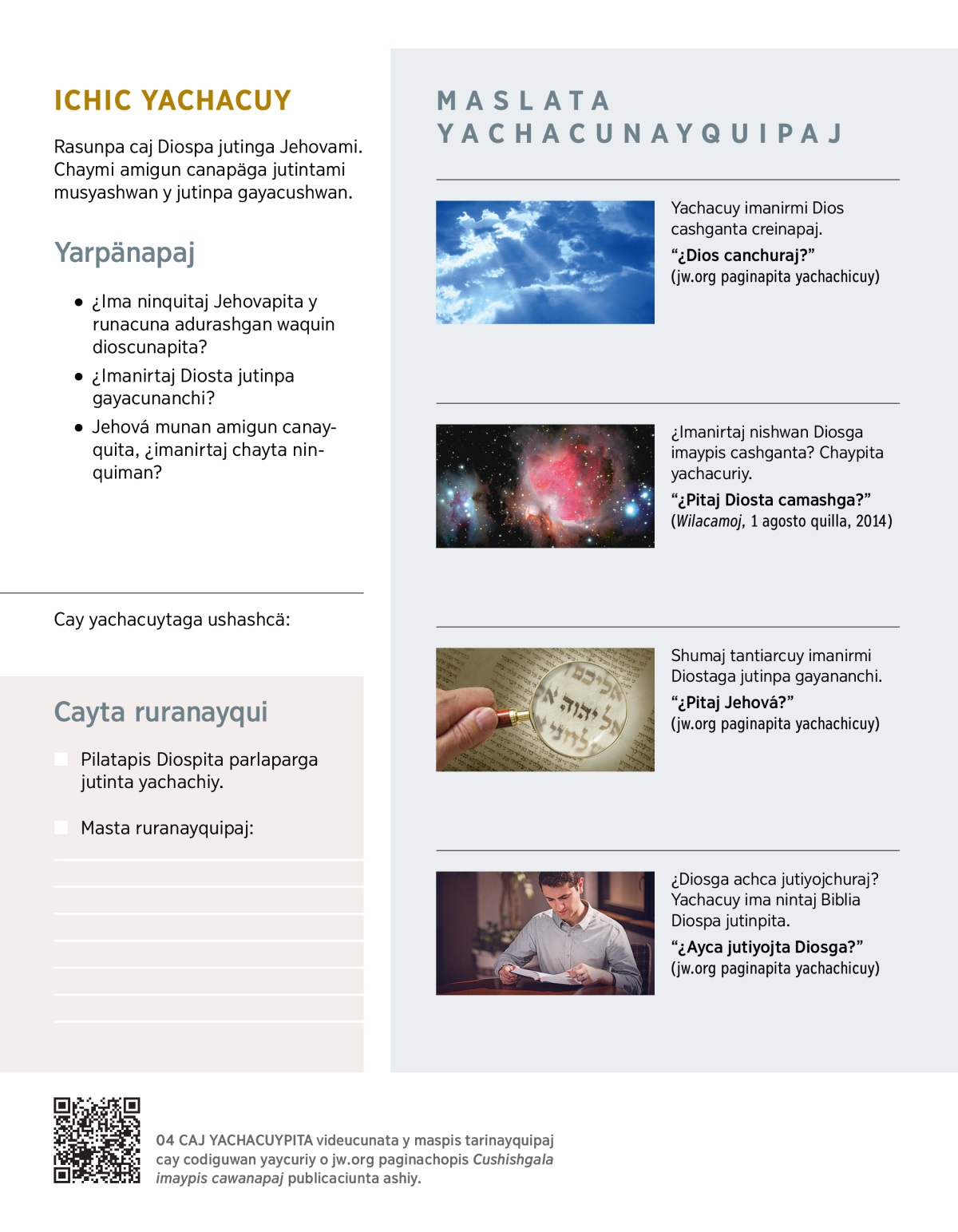 ICHIC YACHACUY

Rasunpa caj Diospa jutinga Jehovami. Chaymi amigun canapäga jutintami musyashwan y jutinpa gayacushwan.

Yarpänapaj

• ¿Ima ninquitaj Jehovapita y runacuna adurashgan waquin dioscunapita?

• ¿Imanirtaj Diosta jutinpa gayacunanchi?

• Jehová munan amigun canayquita, ¿imanirtaj chayta ninquiman?

Cay yachacuytaga ushashcä:

Cayta ruranayqui

Pilatapis Diospita parlaparga jutinta yachachiy.

Masta ruranayquipaj:

MASLATA YACHACUNAYQUIPAJ

Yachacuy imanirmi Dios cashganta creinapaj.

“¿Dios canchuraj?”
(jw.org paginapita yachachicuy)

¿Imanirtaj nishwan Diosga imaypis cashganta? Chaypita yachacuriy.

“¿Pitaj Diosta camashga?”
(Wilacamoj, 1 agosto quilla, 2014)

Shumaj tantiarcuy imanirmi Diostaga jutinpa gayananchi.

“¿Pitaj Jehová?”
(jw.org paginapita yachachicuy)

¿Diosga achca jutiyojchuraj? Yachacuy ima nintaj Biblia Diospa jutinpita.

“¿Ayca jutiyojta Diosga?”
(jw.org paginapita yachachicuy)

04 CAJ YACHACUYPITA videucunata y maspis tarinayquipaj cay codiguwan yaycuriy o jw.org paginachopis Cushishgala imaypis cawanapaj publicaciunta ashiy.